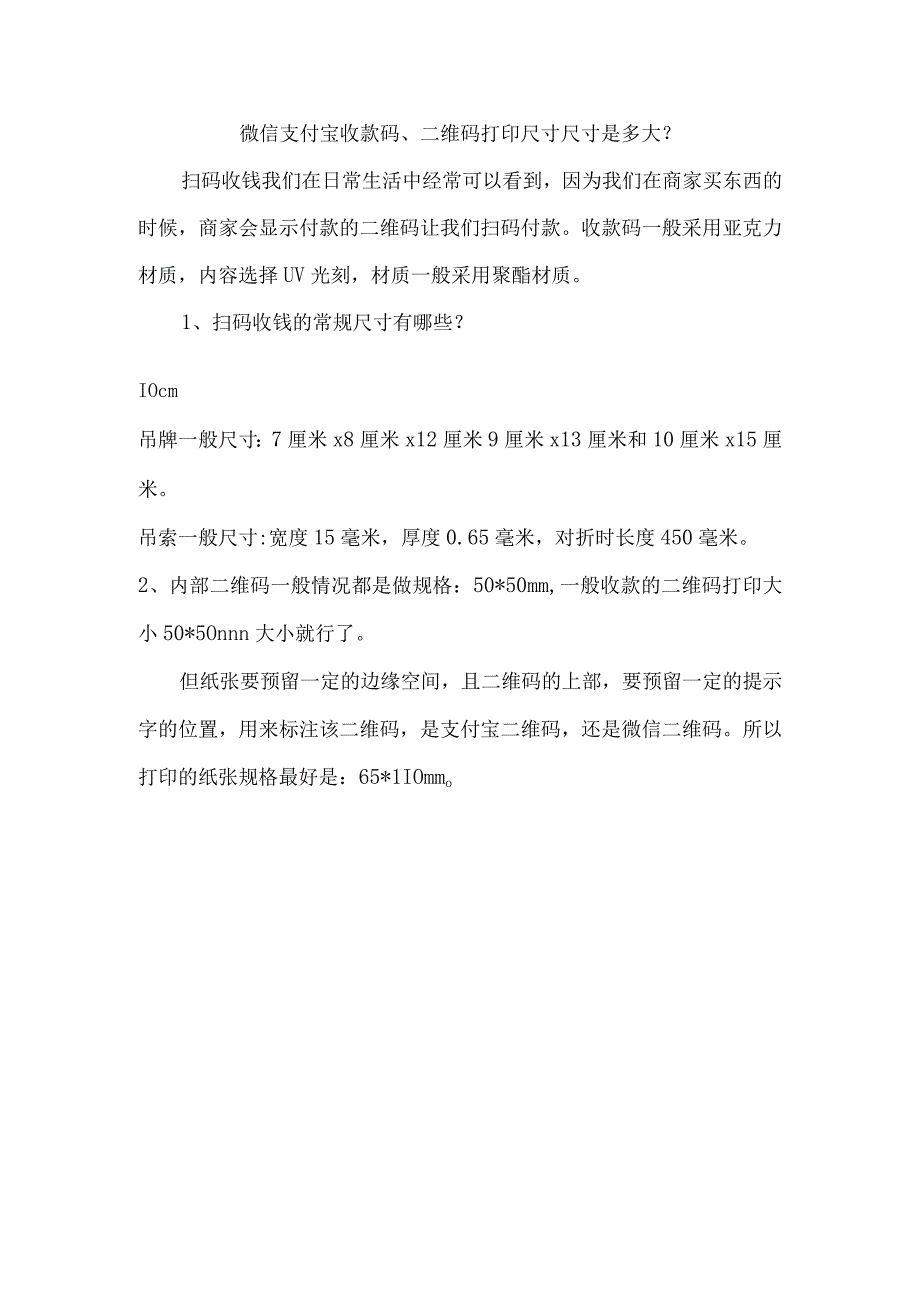 微信支付宝收款码、二维码打印尺寸尺寸是多大？

扫码收钱我们在日常生活中经常可以看到，因为我们在商家买东西的时候，商家会显示付款的二维码让我们扫码付款。收款码一般采用亚克力材质，内容选择UV光刻，材质一般采用聚酯材质。

1、扫码收钱的常规尺寸有哪些？

IOcm

吊牌一般尺寸：7厘米x8厘米x12厘米9厘米x13厘米和10厘米x15厘米。

吊索一般尺寸:宽度15毫米，厚度0.65毫米，对折时长度450毫米。

2、内部二维码一般情况都是做规格：50*50mm,一般收款的二维码打印大小50*50nnn大小就行了。

但纸张要预留一定的边缘空间，且二维码的上部，要预留一定的提示字的位置，用来标注该二维码，是支付宝二维码，还是微信二维码。所以打印的纸张规格最好是：65*1IOmm。